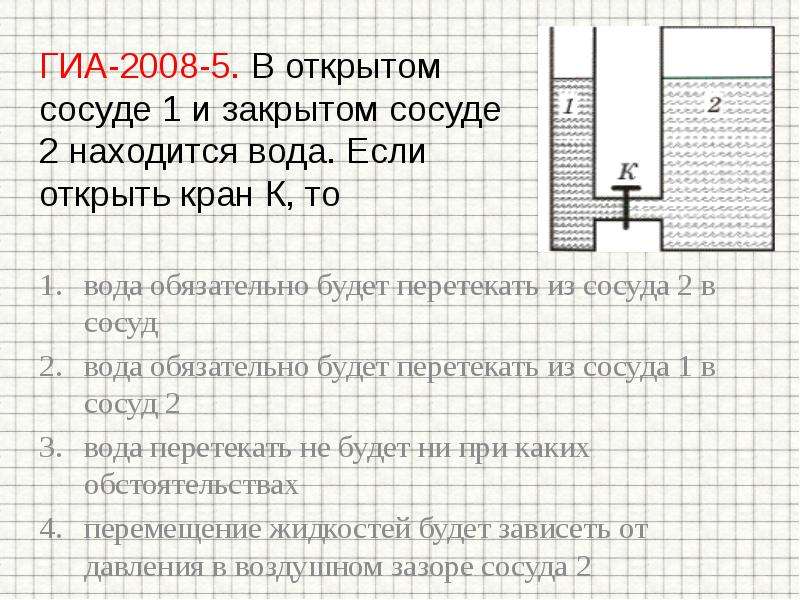 ГИА-2008-5. В открытом сосуде 1 и закрытом сосуде 2 находится вода. Если открыть кран К, то

1
2
К

1. вода обязательно будет перетекать из сосуда 2 в сосуд
2. вода обязательно будет перетекать из сосуда 1 в сосуд 2
3. вода перетекать не будет ни при каких обстоятельствах
4. перемещение жидкостей будет зависеть от давления в воздушном зазоре сосуда 2